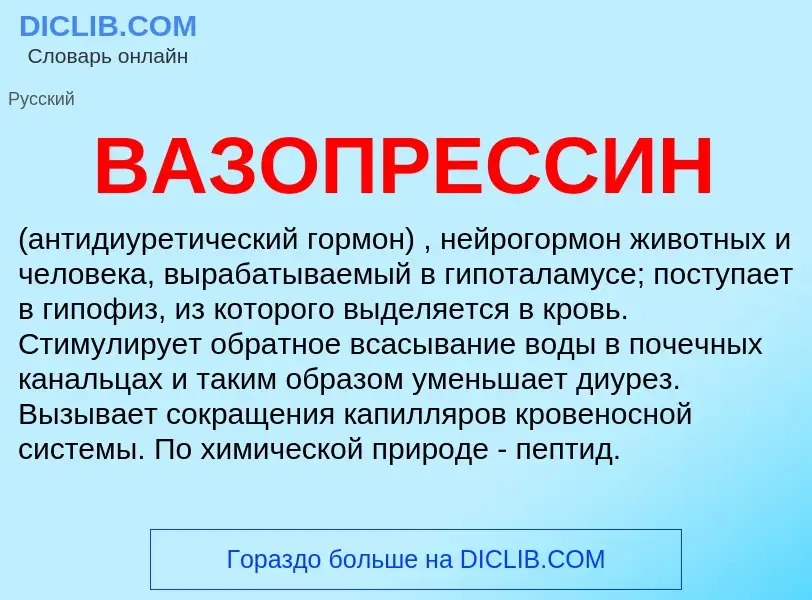 DICLIB.COM
Словарь онлайн

Русский

ВАЗОПРЕССИН

(антидиуретический гормон) , нейрогормон животных и человека, вырабатываемый в гипоталамусе; поступает в гипофиз, из которого выделяется в кровь. Стимулирует обратное всасывание воды в почечных канальцах и таким образом уменьшает диурез. Вызывает сокращения капилляров кровеносной системы. По химической природе - пептид.

Гораздо больше на DICLIB.COM